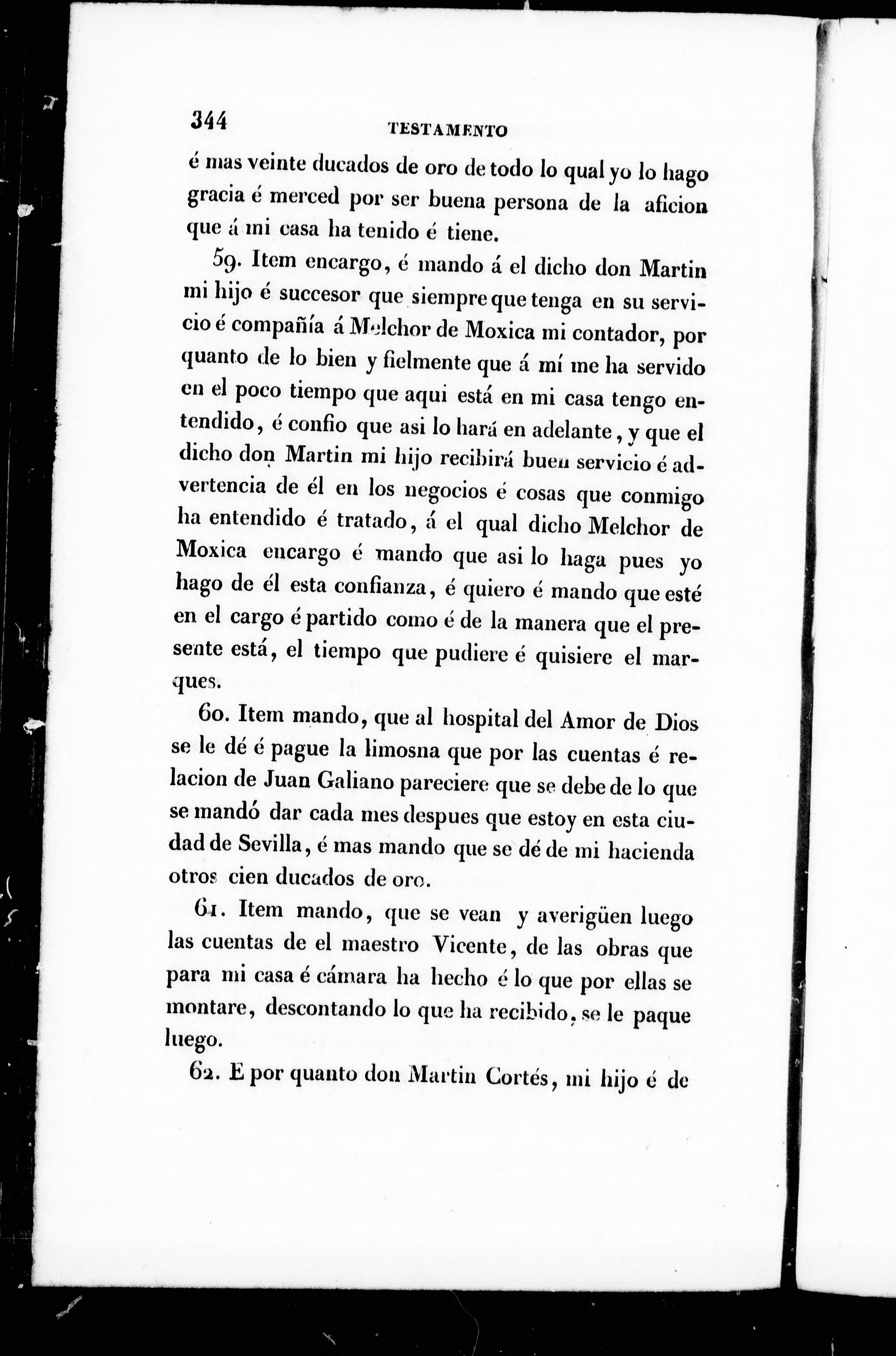 344 TESTAMENTO

é mas veinte ducados de oro de todo lo qual yo lo hago gracia é merced por ser buena persona de la aficion que á mi casa ha tenido é tiene.

59. Item encargo, é mando á el dicho don Martin mi hijo é succesor que siempre que tenga en su servicio é compañía á Melchor de Moxica mi contador, por quanto de lo bien y fielmente que á mí me ha servido en el poco tiempo que aqui está en mi casa tengo entendido, é confio que asi lo hará en adelante, y que el dicho don Martin mi hijo recibirá buen servicio é advertencia de él en los negocios é cosas que conmigo ha entendido é tratado, á el qual dicho Melchor de Moxica encargo é mando que asi lo haga pues yo hago de él esta confianza, é quiero é mando que esté en el cargo é partido como é de la manera que el presente está, el tiempo que pudiere é quisiere el marques.

60. Item mando, que al hospital del Amor de Dios se le dé é pague la limosna que por las cuentas é relacion de Juan Galiano pareciere que se debe de lo que se mandó dar cada mes despues que estoy en esta ciudad de Sevilla, é mas mando que se dé de mi hacienda otros cien ducados de oro.

61. Item mando, que se vean y averigüen luego las cuentas de el maestro Vicente, de las obras que para mi casa é cámara ha hecho é lo que por ellas se montare, descontando lo que ha recibido, se le paque luego.

62. E por quanto don Martin Cortés, mi hijo é de